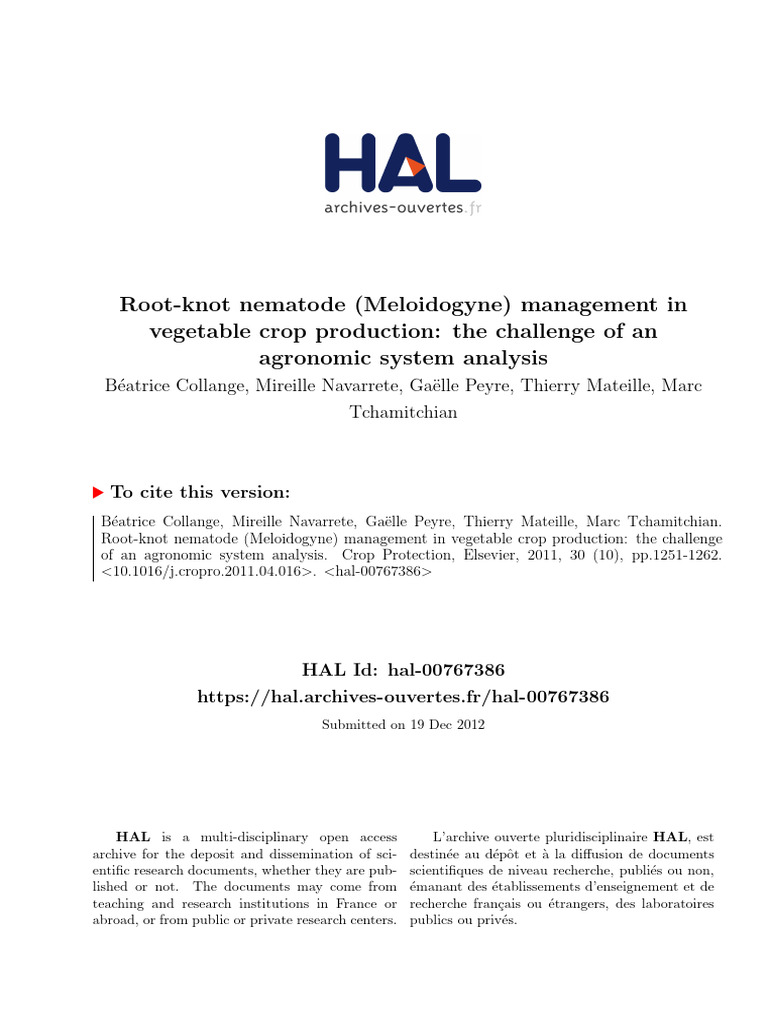 HAL
archives-ouvertes.fr

Root-knot nematode (Meloidogyne) management in vegetable crop production: the challenge of an agronomic system analysis
Béatrice Collange, Mireille Navarrete, Gaëlle Peyre, Thierry Mateille, Marc Tchamitchian

To cite this version:

Béatrice Collange, Mireille Navarrete, Gaëlle Peyre, Thierry Mateille, Marc Tchamitchian. Root-knot nematode (Meloidogyne) management in vegetable crop production: the challenge of an agronomic system analysis. Crop Protection, Elsevier, 2011, 30 (10), pp.1251-1262. <10.1016/j.cropro.2011.04.016>. <hal-00767386>

HAL Id: hal-00767386
https://hal.archives-ouvertes.fr/hal-00767386

Submitted on 19 Dec 2012

HAL is a multi-disciplinary open access archive for the deposit and dissemination of scientific research documents, whether they are published or not. The documents may come from teaching and research institutions in France or abroad, or from public or private research centers.

L'archive ouverte pluridisciplinaire HAL, est destinée au dépôt et à la diffusion de documents scientifiques de niveau recherche, publiés ou non, émanant des établissements d'enseignement et de recherche français ou étrangers, des laboratoires publics ou privés.